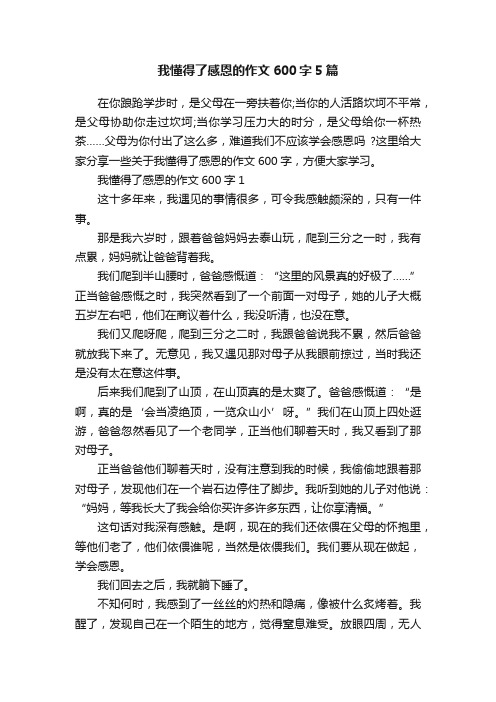 我懂得了感恩的作文 600 字 5 篇

在你踉跄学步时，是父母在一旁扶着你;当你的人活路坎坷不平常，是父母协助你走过坎坷;当你学习压力大的时分，是父母给你一杯热茶……父母为你付出了这么多，难道我们不应该学会感恩吗 ?这里给大家分享一些关于我懂得了感恩的作文 600 字，方便大家学习。

我懂得了感恩的作文 600 字 1

这十多年来，我遇见的事情很多，可令我感触颇深的，只有一件事。

那是我六岁时，跟着爸爸妈妈去泰山玩，爬到三分之一时，我有点累，妈妈就让爸爸背着我。

我们爬到半山腰时，爸爸感慨道：“这里的风景真的好极了……”正当爸爸感慨之时，我突然看到了一个前面一对母子，她的儿子大概五岁左右吧，他们在商议着什么，我没听清，也没在意。

我们又爬呀爬，爬到三分之二时，我跟爸爸说我不累，然后爸爸就放我下来了。无意见，我又遇见那对母子从我眼前掠过，当时我还是没有太在意这件事。

后来我们爬到了山顶，在山顶真的是太爽了。爸爸感慨道：“是啊，真的是‘会当凌绝顶，一览众山小’呀。”我们在山顶上四处逛游，爸爸忽然看见了一个老同学，正当他们聊着天时，我又看到了那对母子。

正当爸爸他们聊着天时，没有注意到我的时候，我偷偷地跟着那对母子，发现他们在一个岩石边停住了脚步。我听到她的儿子对他说：“妈妈，等我长大了我会给你买许多许多东西，让你享清福。”

这句话对我深有感触。是啊，现在的我们还依偎在父母的怀抱里，等他们老了，他们依偎谁呢，当然是依偎我们。我们要从现在做起，学会感恩。

我们回去之后，我就躺下睡了。

不知何时，我感到了一丝丝的灼热和隐痛，像被什么炙烤着。我醒了，发现自己在一个陌生的地方，觉得窒息难受。放眼四周，无人